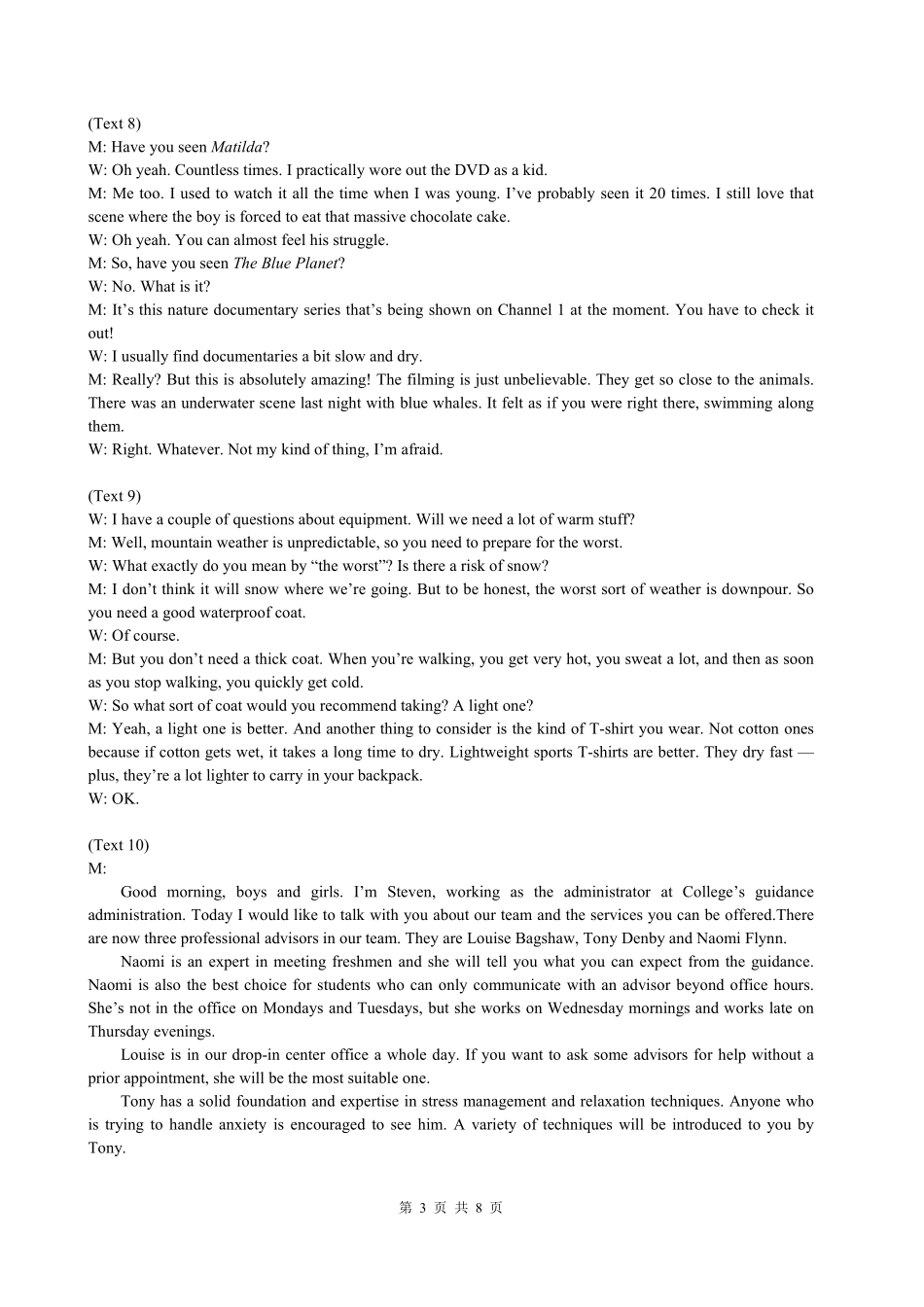 (Text 8)
M: Have you seen Matilda?
W: Oh yeah. Countless times. I practically wore out the DVD as a kid.
M: Me too. I used to watch it all the time when I was young. I've probably seen it 20 times. I still love that scene where the boy is forced to eat that massive chocolate cake.
W: Oh yeah. You can almost feel his struggle.
M: So, have you seen The Blue Planet?
W: No. What is it?
M: It's this nature documentary series that's being shown on Channel 1 at the moment. You have to check it out!
W: I usually find documentaries a bit slow and dry.
M: Really? But this is absolutely amazing! The filming is just unbelievable. They get so close to the animals. There was an underwater scene last night with blue whales. It felt as if you were right there, swimming along them.
W: Right. Whatever. Not my kind of thing, I'm afraid.

(Text 9)
W: I have a couple of questions about equipment. Will we need a lot of warm stuff?
M: Well, mountain weather is unpredictable, so you need to prepare for the worst.
W: What exactly do you mean by "the worst"? Is there a risk of snow?
M: I don't think it will snow where we're going. But to be honest, the worst sort of weather is downpour. So you need a good waterproof coat.
W: Of course.
M: But you don't need a thick coat. When you're walking, you get very hot, you sweat a lot, and then as soon as you stop walking, you quickly get cold.
W: So what sort of coat would you recommend taking? A light one?
M: Yeah, a light one is better. And another thing to consider is the kind of T-shirt you wear. Not cotton ones because if cotton gets wet, it takes a long time to dry. Lightweight sports T-shirts are better. They dry fast — plus, they're a lot lighter to carry in your backpack.
W: OK.

(Text 10)
M:
Good morning, boys and girls. I'm Steven, working as the administrator at College's guidance administration. Today I would like to talk with you about our team and the services you can be offered.There are now three professional advisors in our team. They are Louise Bagshaw, Tony Denby and Naomi Flynn.
Naomi is an expert in meeting freshmen and she will tell you what you can expect from the guidance. Naomi is also the best choice for students who can only communicate with an advisor beyond office hours. She's not in the office on Mondays and Tuesdays, but she works on Wednesday mornings and works late on Thursday evenings.
Louise is in our drop-in center office a whole day. If you want to ask some advisors for help without a prior appointment, she will be the most suitable one.
Tony has a solid foundation and expertise in stress management and relaxation techniques. Anyone who is trying to handle anxiety is encouraged to see him. A variety of techniques will be introduced to you by Tony.

第 3 页 共 8 页